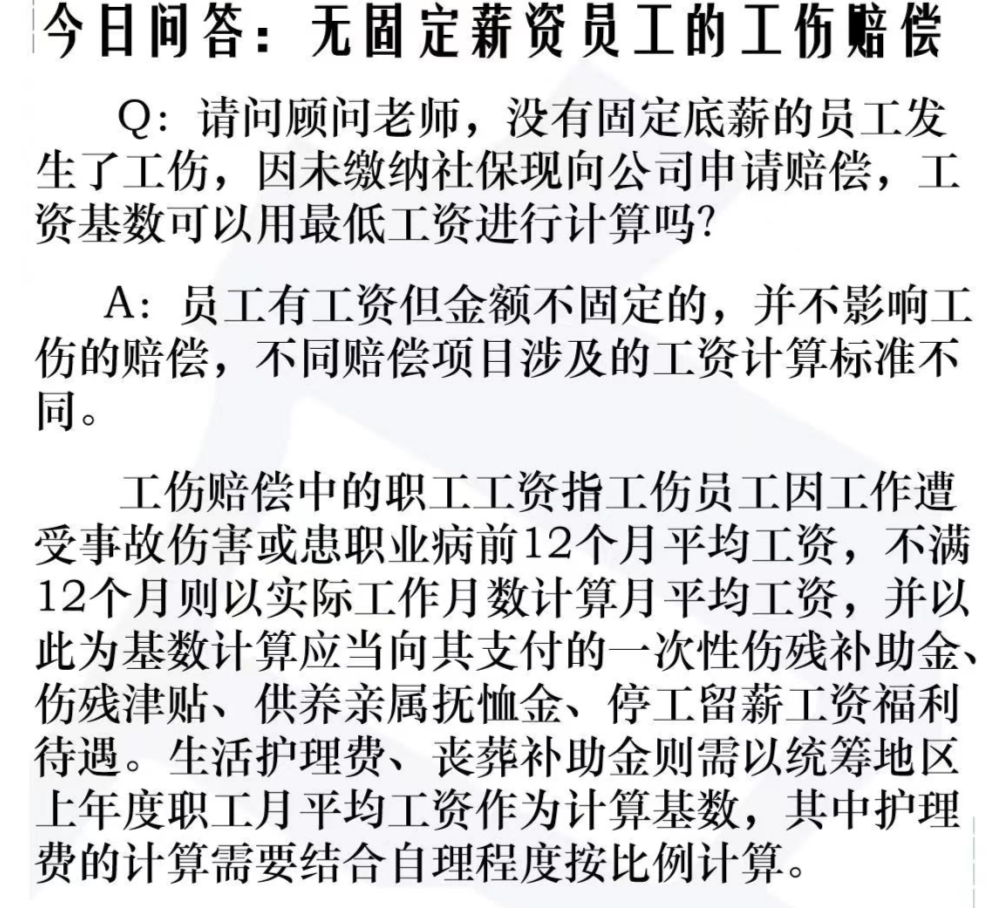 今日问答：无固定薪资员工的工伤赔偿

Q：请问顾问老师，没有固定底薪的员工发生了工伤，因未缴纳社保现向公司申请赔偿，工资基数可以用最低工资进行计算吗?

A：员工有工资但金额不固定的，并不影响工伤的赔偿，不同赔偿项目涉及的工资计算标准不同。

工伤赔偿中的职工工资指工伤员工因工作遭受事故伤害或患职业病前12个月平均工资，不满12个月则以实际工作月数计算月平均工资，并以此为基数计算应当向其支付的一次性伤残补助金、伤残津贴、供养亲属抚恤金、停工留薪工资福利待遇。生活护理费、丧葬补助金则需以统筹地区上年度职工月平均工资作为计算基数，其中护理费的计算需要结合自理程度按比例计算。